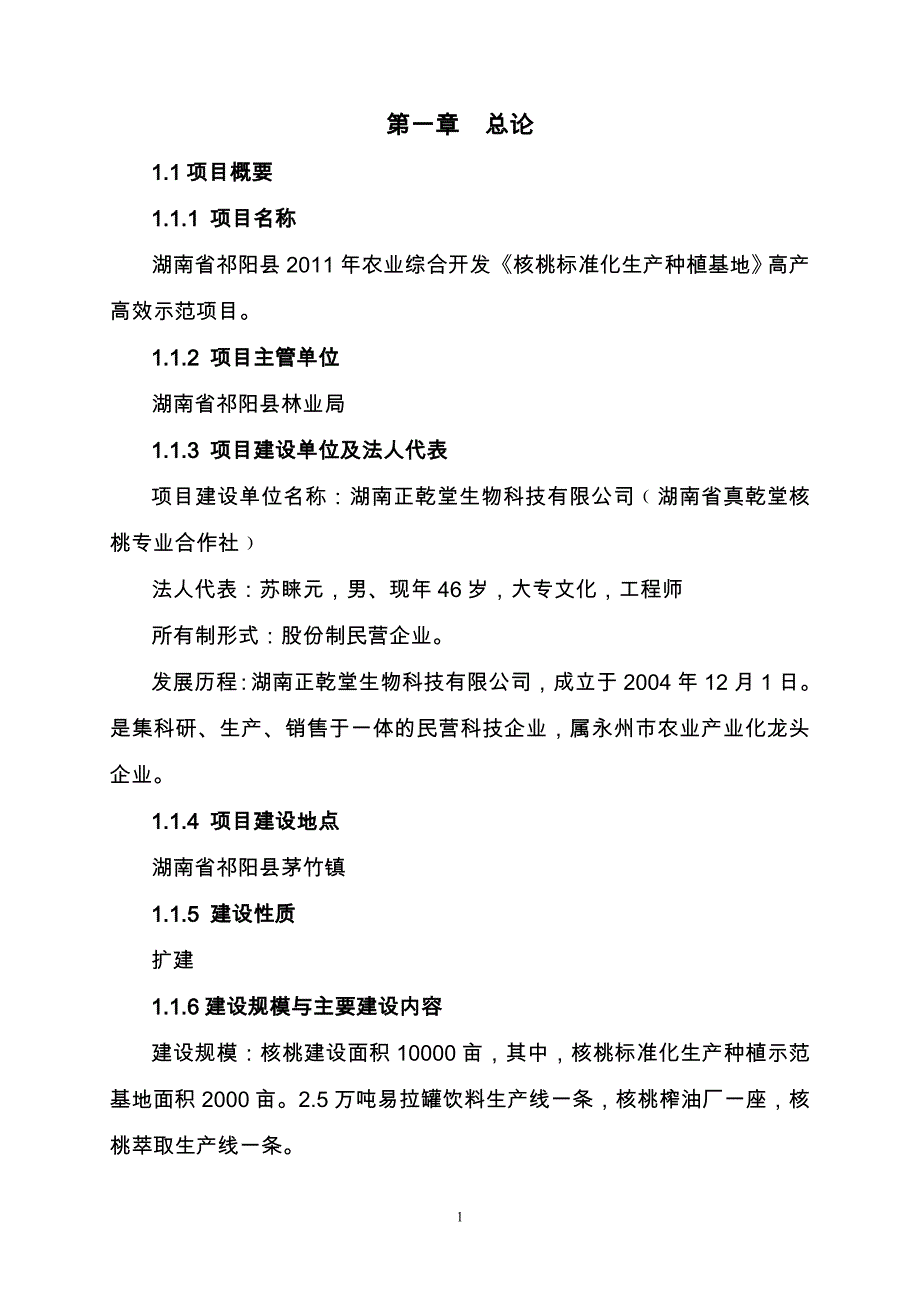 第一章　总论

1.1 项目概要

1.1.1 项目名称

湖南省祁阳县 2011 年农业综合开发《核桃标准化生产种植基地》高产高效示范项目。

1.1.2 项目主管单位

湖南省祁阳县林业局

1.1.3 项目建设单位及法人代表

项目建设单位名称：湖南正乾堂生物科技有限公司（湖南省真乾堂核桃专业合作社）

法人代表：苏睐元，男、现年 46 岁，大专文化，工程师

所有制形式：股份制民营企业。

发展历程：湖南正乾堂生物科技有限公司，成立于 2004 年 12 月 1 日。是集科研、生产、销售于一体的民营科技企业，属永州市农业产业化龙头企业。

1.1.4 项目建设地点

湖南省祁阳县茅竹镇

1.1.5 建设性质

扩建

1.1.6 建设规模与主要建设内容

建设规模：核桃建设面积 10000 亩，其中，核桃标准化生产种植示范基地面积 2000 亩。2.5 万吨易拉罐饮料生产线一条，核桃榨油厂一座，核桃萃取生产线一条。

1